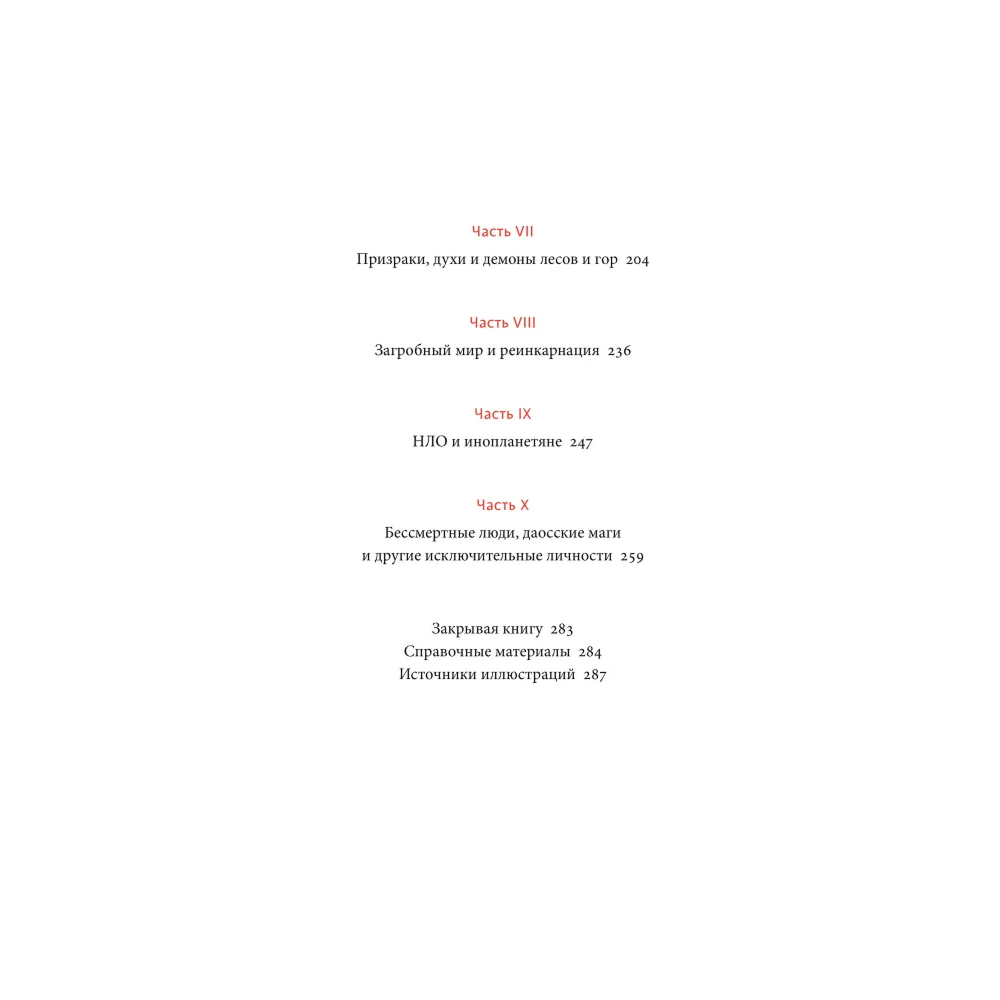 Часть VII

Призраки, духи и демоны лесов и гор 204

Часть VIII

Загробный мир и реинкарнация 236

Часть IX

НЛО и инопланетяне 247

Часть X

Бессмертные люди, даосские маги
и другие исключительные личности 259

Закрывая книгу 283
Справочные материалы 284
Источники иллюстраций 287